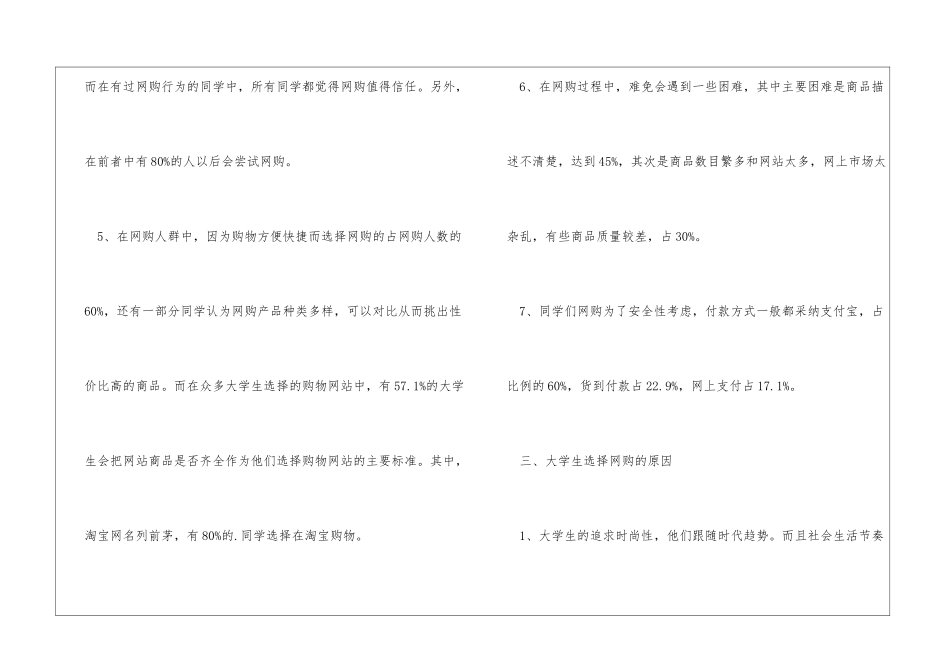 而在有过网购行为的同学中，所有同学都觉得网购值得信任。另外，在前者中有80%的人以后会尝试网购。

5、在网购人群中，因为购物方便快捷而选择网购的占网购人数的60%，还有一部分同学认为网购产品种类多样，可以对比从而挑出性价比高的商品。而在众多大学生选择的购物网站中，有57.1%的大学生会把网站商品是否齐全作为他们选择购物网站的主要标准。其中，淘宝网名列前茅，有80%的.同学选择在淘宝购物。

6、在网购过程中，难免会遇到一些困难，其中主要困难是商品描述不清楚，达到45%，其次是商品数目繁多和网站太多，网上市场太杂乱，有些商品质量较差，占30%。

7、同学们网购为了安全性考虑，付款方式一般都采纳支付宝，占比例的60%，货到付款占22.9%，网上支付占17.1%。

三、大学生选择网购的原因

1、大学生的追求时尚性，他们跟随时代趋势。而且社会生活节奏